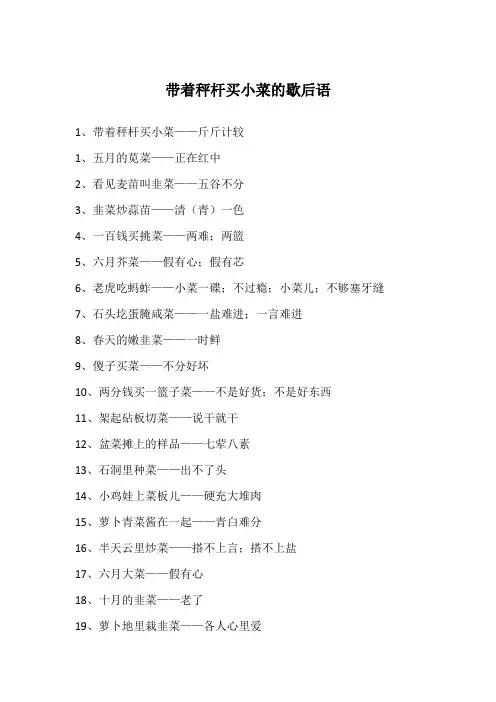 带着秤杆买小菜的歇后语

1、带着秤杆买小菜——斤斤计较

1、五月的苋菜——正在红中

2、看见麦苗叫韭菜——五谷不分

3、韭菜炒蒜苗——清（青）一色

4、一百钱买挑菜——两难；两篮

5、六月芥菜——假有心；假有芯

6、老虎吃蚂蚱——小菜一碟；不过瘾；小菜儿；不够塞牙缝

7、石头圪蛋腌咸菜——一盐难进；一言难进

8、春天的嫩韭菜——一时鲜

9、傻子买菜——不分好坏

10、两分钱买一篮子菜——不是好货；不是好东西

11、架起砧板切菜——说干就干

12、盆菜摊上的样品——七荤八素

13、石洞里种菜——出不了头

14、小鸡娃上菜板儿——硬充大堆肉

15、萝卜青菜酱在一起——青白难分

16、半天云里炒菜——搭不上言；搭不上盐

17、六月大菜——假有心

18、十月的韭菜——老了

19、萝卜地里栽韭菜——各人心里爱